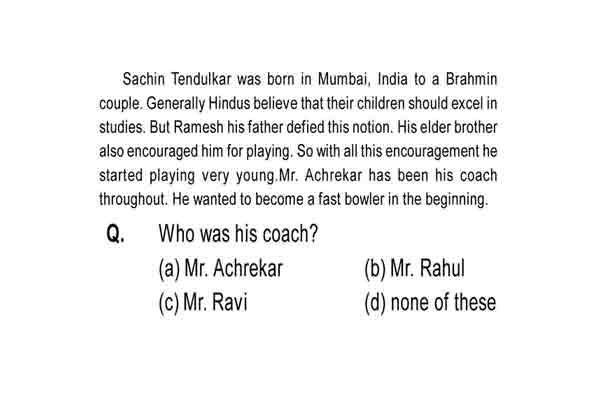 Sachin Tendulkar was born in Mumbai, India to a Brahmin couple. Generally Hindus believe that their children should excel in studies. But Ramesh his father defied this notion. His elder brother also encouraged him for playing. So with all this encouragement he started playing very young.Mr. Achrekar has been his coach throughout. He wanted to become a fast bowler in the beginning.

Q. Who was his coach?

(a) Mr. Achrekar
(b) Mr. Rahul
(c) Mr. Ravi
(d) none of these